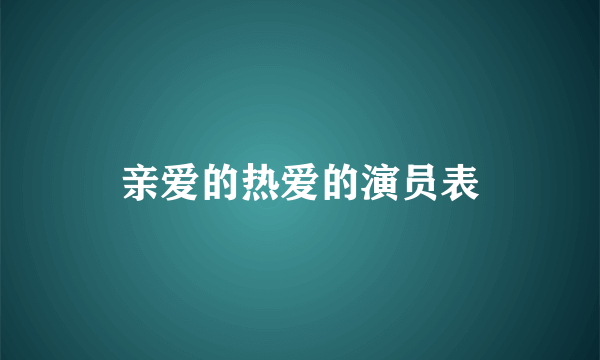 亲爱的热爱的演员表